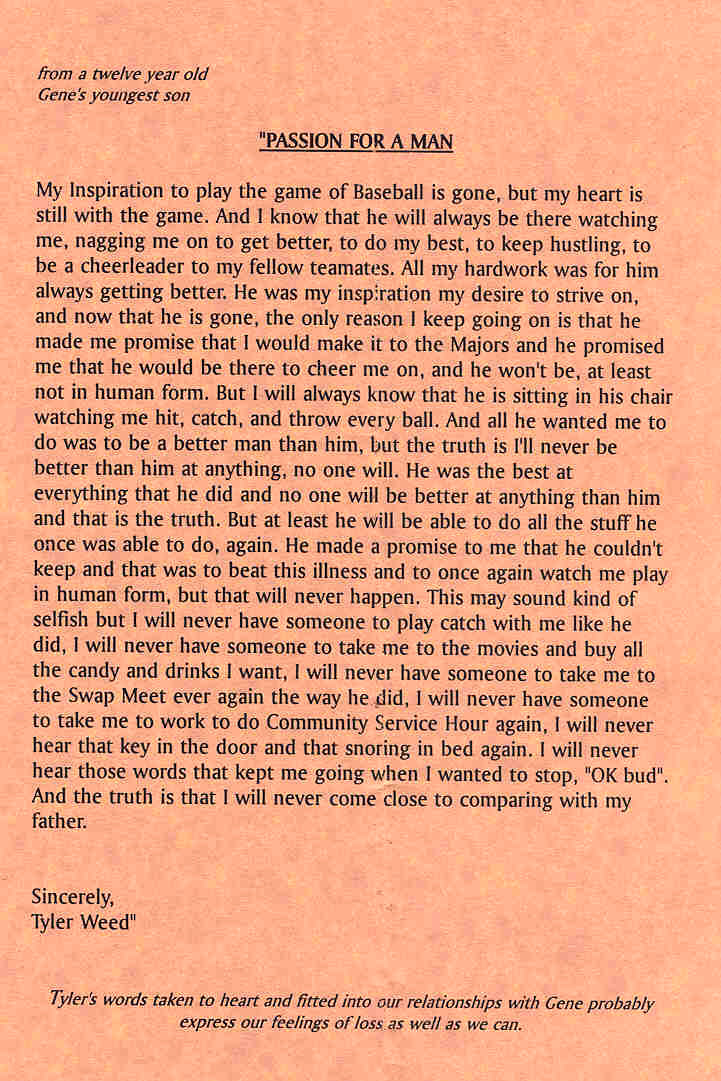 from a twelve year old
Gene's youngest son

"PASSION FOR A MAN

My Inspiration to play the game of Baseball is gone, but my heart is still with the game. And I know that he will always be there watching me, nagging me on to get better, to do my best, to keep hustling, to be a cheerleader to my fellow teamates. All my hardwork was for him always getting better. He was my inspiration my desire to strive on, and now that he is gone, the only reason I keep going on is that he made me promise that I would make it to the Majors and he promised me that he would be there to cheer me on, and he won't be, at least not in human form. But I will always know that he is sitting in his chair watching me hit, catch, and throw every ball. And all he wanted me to do was to be a better man than him, but the truth is I'll never be better than him at anything, no one will. He was the best at everything that he did and no one will be better at anything than him and that is the truth. But at least he will be able to do all the stuff he once was able to do, again. He made a promise to me that he couldn't keep and that was to beat this illness and to once again watch me play in human form, but that will never happen. This may sound kind of selfish but I will never have someone to play catch with me like he did, I will never have someone to take me to the movies and buy all the candy and drinks I want, I will never have someone to take me to the Swap Meet ever again the way he did, I will never have someone to take me to work to do Community Service Hour again, I will never hear that key in the door and that snoring in bed again. I will never hear those words that kept me going when I wanted to stop, "OK bud". And the truth is that I will never come close to comparing with my father.

Sincerely,
Tyler Weed"

Tyler's words taken to heart and fitted into our relationships with Gene probably express our feelings of loss as well as we can.